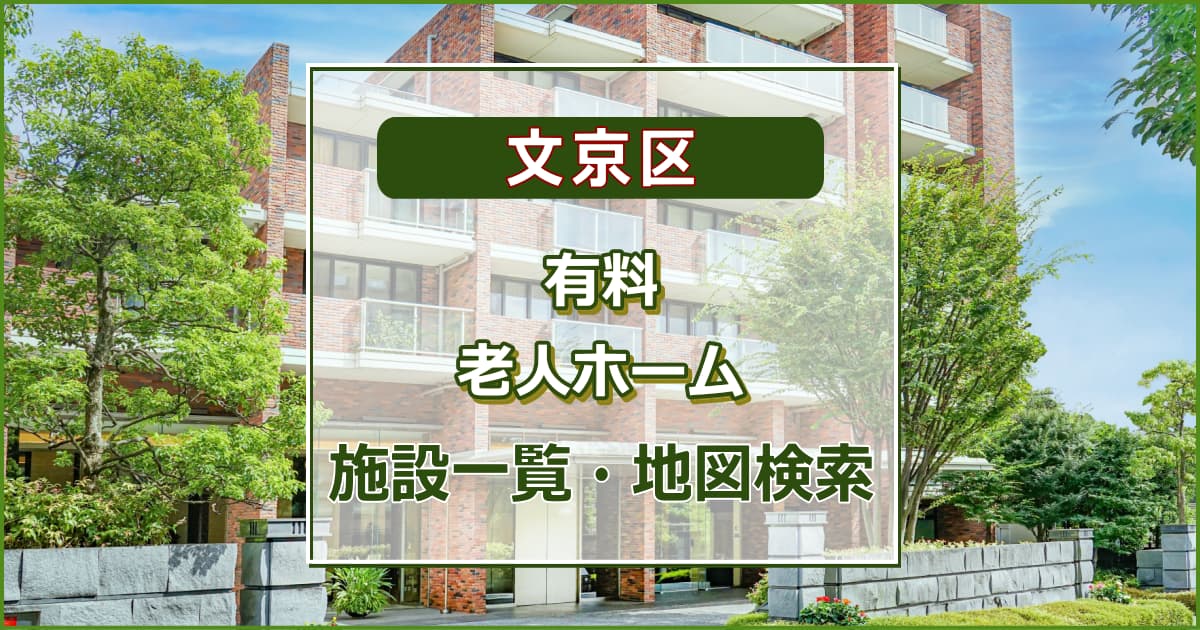 文京区

有料
老人ホーム

施設一覧・地図検索